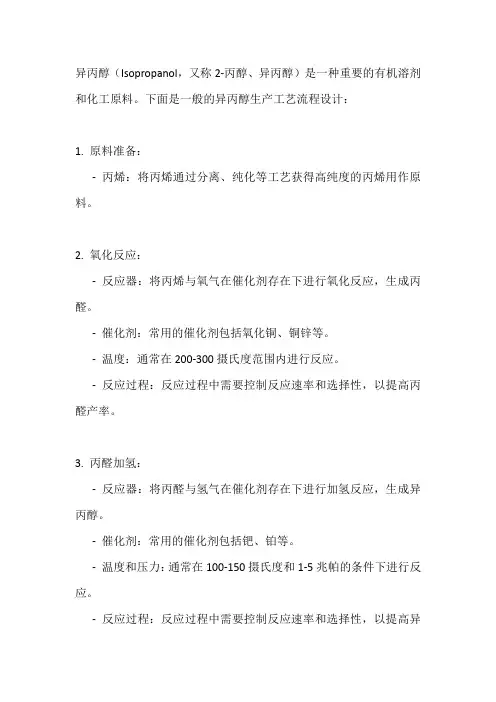 异丙醇（Isopropanol，又称 2-丙醇、异丙醇）是一种重要的有机溶剂和化工原料。下面是一般的异丙醇生产工艺流程设计：

1. 原料准备：

- 丙烯：将丙烯通过分离、纯化等工艺获得高纯度的丙烯用作原料。

2. 氧化反应：

- 反应器：将丙烯与氧气在催化剂存在下进行氧化反应，生成丙醛。

- 催化剂：常用的催化剂包括氧化铜、铜锌等。

- 温度：通常在 200-300 摄氏度范围内进行反应。

- 反应过程：反应过程中需要控制反应速率和选择性，以提高丙醛产率。

3. 丙醛加氢：

- 反应器：将丙醛与氢气在催化剂存在下进行加氢反应，生成异丙醇。

- 催化剂：常用的催化剂包括钯、铂等。

- 温度和压力：通常在 100-150 摄氏度和 1-5 兆帕的条件下进行反应。

- 反应过程：反应过程中需要控制反应速率和选择性，以提高异